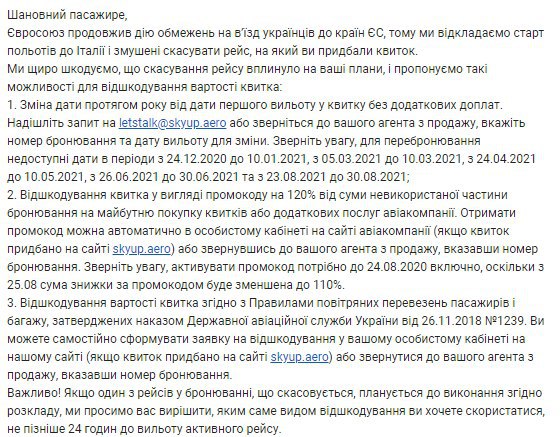 Шановний пасажире,
Євросоюз продовжив дію обмежень на в'їзд українців до країн ЄС, тому ми відкладаємо старт польотів до Італії і змушені скасувати рейс, на який ви придбали квиток.
Ми щиро шкодуємо, що скасування рейсу вплинуло на ваші плани, і пропонуємо такі можливості для відшкодування вартості квитка:
1. Зміна дати протягом року від дати першого вильоту у квитку без додаткових доплат. Надішліть запит на letstalk@skyup.aero або зверніться до вашого агента з продажу, вкажіть номер бронювання та дату вильоту для зміни. Зверніть увагу, для перебронювання недоступні дати в періоди з 24.12.2020 до 10.01.2021, з 05.03.2021 до 10.03.2021, з 24.04.2021 до 10.05.2021, з 26.06.2021 до 30.06.2021 та з 23.08.2021 до 30.08.2021;
2. Відшкодування квитка у вигляді промокоду на 120% від суми невикористаної частини бронювання на майбутню покупку квитків або додаткових послуг авіакомпанії. Отримати промокод можна автоматично в особистому кабінеті на сайті авіакомпанії (якщо квиток придбано на сайті skyup.aero) або звернувшись до вашого агента з продажу, вказавши номер бронювання. Зверніть увагу, активувати промокод потрібно до 24.08.2020 включно, оскільки з 25.08 сума знижки за промокодом буде зменшена до 110%.
3. Відшкодування вартості квитка згідно з Правилами повітряних перевезень пасажирів і багажу, затверджених наказом Державної авіаційної служби України від 26.11.2018 №1239. Ви можете самостійно сформувати заявку на відшкодування у вашому особистому кабінеті на нашому сайті (якщо квиток придбано на сайті skyup.aero) або звернутися до вашого агента з продажу, вказавши номер бронювання.
Важливо! Якщо один з рейсів у бронюванні, що скасовується, планується до виконання згідно розкладу, ми просимо вас вирішити, яким саме видом відшкодування ви хочете скористатися, не пізніше 24 годин до вильоту активного рейсу.